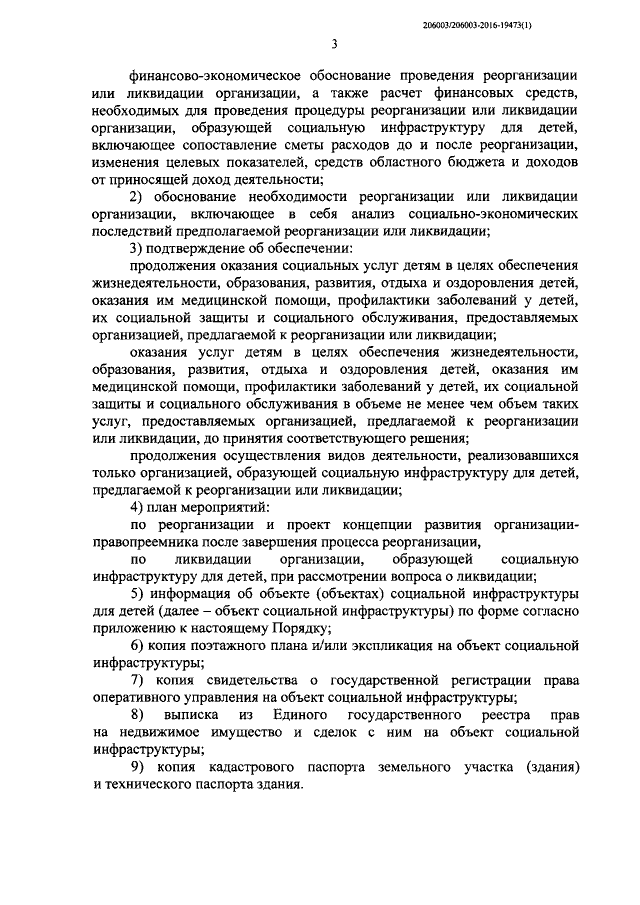 206003/206003-2016-19473(1)

3

финансово-экономическое обоснование проведения реорганизации или ликвидации организации, а также расчет финансовых средств, необходимых для проведения процедуры реорганизации или ликвидации организации, образующей социальную инфраструктуру для детей, включающее сопоставление сметы расходов до и после реорганизации, изменения целевых показателей, средств областного бюджета и доходов от приносящей доход деятельности;

2) обоснование необходимости реорганизации или ликвидации организации, включающее в себя анализ социально-экономических последствий предполагаемой реорганизации или ликвидации;

3) подтверждение об обеспечении:

продолжения оказания социальных услуг детям в целях обеспечения жизнедеятельности, образования, развития, отдыха и оздоровления детей, оказания им медицинской помощи, профилактики заболеваний у детей, их социальной защиты и социального обслуживания, предоставляемых организацией, предлагаемой к реорганизации или ликвидации;

оказания услуг детям в целях обеспечения жизнедеятельности, образования, развития, отдыха и оздоровления детей, оказания им медицинской помощи, профилактики заболеваний у детей, их социальной защиты и социального обслуживания в объеме не менее чем объем таких услуг, предоставляемых организацией, предлагаемой к реорганизации или ликвидации, до принятия соответствующего решения;

продолжения осуществления видов деятельности, реализовавшихся только организацией, образующей социальную инфраструктуру для детей, предлагаемой к реорганизации или ликвидации;

4) план мероприятий:

по реорганизации и проект концепции развития организации-правопреемника после завершения процесса реорганизации,

по ликвидации организации, образующей социальную инфраструктуру для детей, при рассмотрении вопроса о ликвидации;

5) информация об объекте (объектах) социальной инфраструктуры для детей (далее – объект социальной инфраструктуры) по форме согласно приложению к настоящему Порядку;

6) копия поэтажного плана и/или экспликация на объект социальной инфраструктуры;

7) копия свидетельства о государственной регистрации права оперативного управления на объект социальной инфраструктуры;

8) выписка из Единого государственного реестра прав на недвижимое имущество и сделок с ним на объект социальной инфраструктуры;

9) копия кадастрового паспорта земельного участка (здания) и технического паспорта здания.